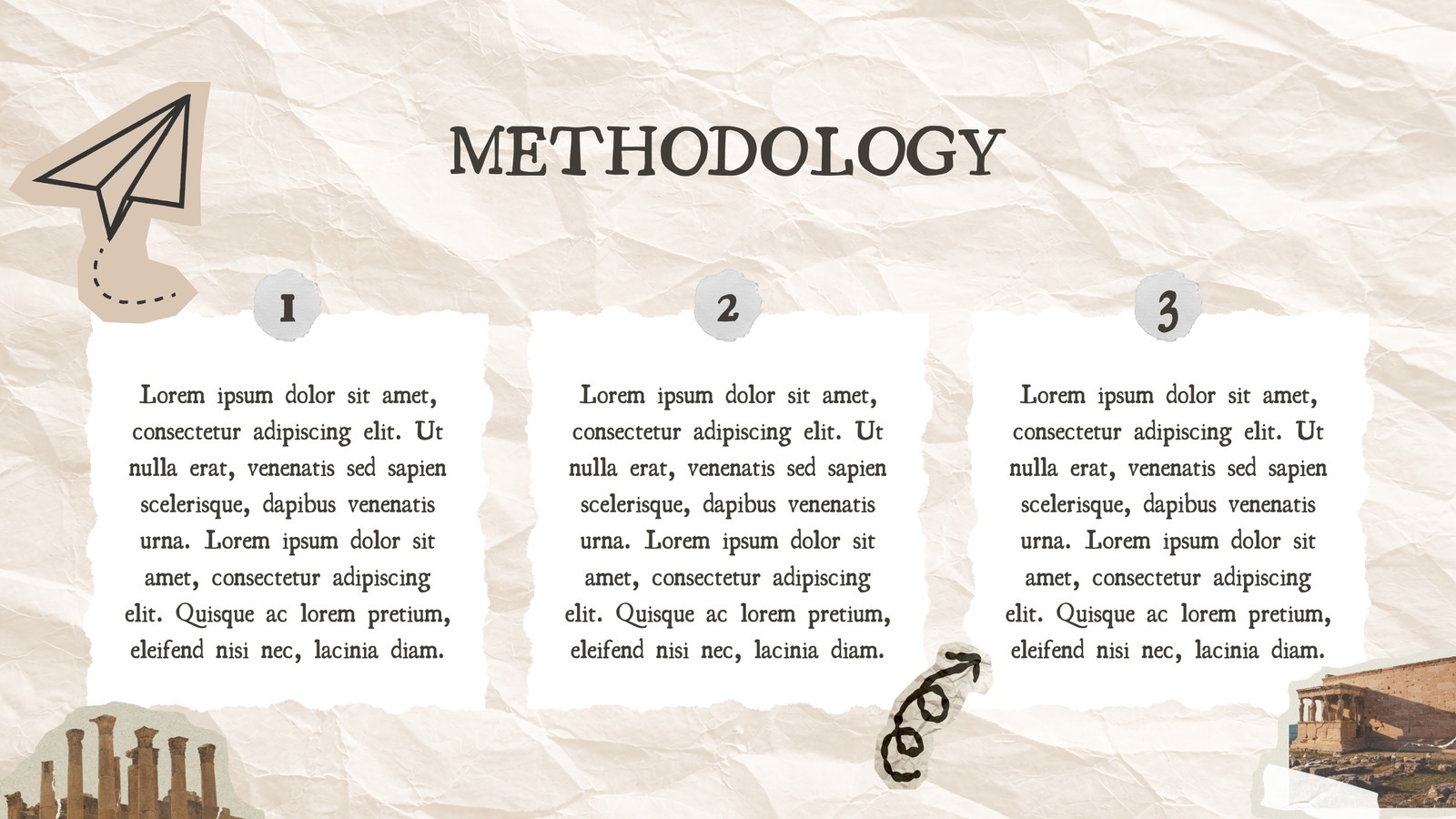 METHODOLOGY

1

Lorem ipsum dolor sit amet, consectetur adipiscing elit. Ut nulla erat, venenatis sed sapien scelerisque, dapibus venenatis urna. Lorem ipsum dolor sit amet, consectetur adipiscing elit. Quisque ac lorem pretium, eleifend nisi nec, lacinia diam.

2

Lorem ipsum dolor sit amet, consectetur adipiscing elit. Ut nulla erat, venenatis sed sapien scelerisque, dapibus venenatis urna. Lorem ipsum dolor sit amet, consectetur adipiscing elit. Quisque ac lorem pretium, eleifend nisi nec, lacinia diam.

3

Lorem ipsum dolor sit amet, consectetur adipiscing elit. Ut nulla erat, venenatis sed sapien scelerisque, dapibus venenatis urna. Lorem ipsum dolor sit amet, consectetur adipiscing elit. Quisque ac lorem pretium, eleifend nisi nec, lacinia diam.